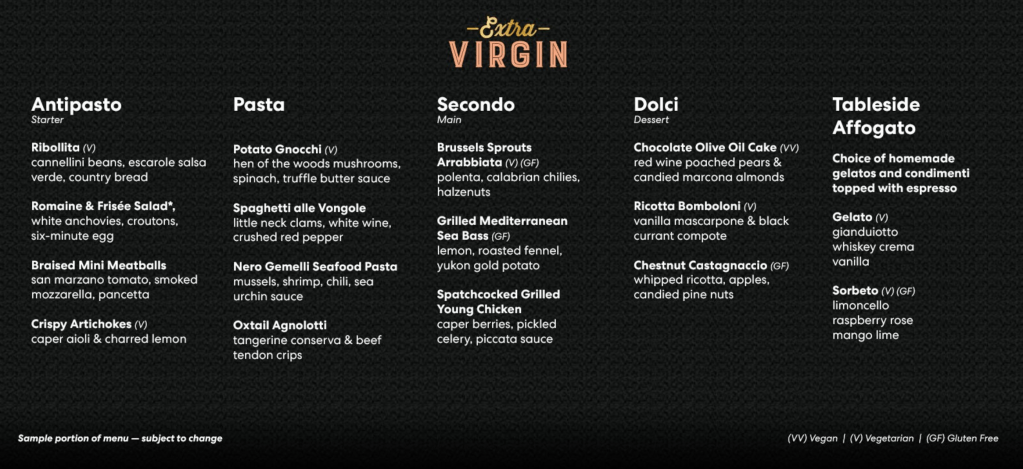 Extra
VIRGIN

Antipasto
Starter

Ribollita (V)
cannellini beans, escarole salsa verde, country bread

Romaine & Frisée Salad*,
white anchovies, croutons, six-minute egg

Braised Mini Meatballs
san marzano tomato, smoked mozzarella, pancetta

Crispy Artichokes (V)
caper aioli & charred lemon

Pasta

Potato Gnocchi (V)
hen of the woods mushrooms, spinach, truffle butter sauce

Spaghetti alle Vongole
little neck clams, white wine, crushed red pepper

Nero Gemelli Seafood Pasta
mussels, shrimp, chili, sea urchin sauce

Oxtail Agnolotti
tangerine conserva & beef tendon crips

Secondo
Main

Brussels Sprouts Arrabbiata (V) (GF)
polenta, calabrian chilies, halzenuts

Grilled Mediterranean Sea Bass (GF)
lemon, roasted fennel, yukon gold potato

Spatchcocked Grilled Young Chicken
caper berries, pickled celery, piccata sauce

Dolci
Dessert

Chocolate Olive Oil Cake (VV)
red wine poached pears & candied marcona almonds

Ricotta Bomboloni (V)
vanilla mascarpone & black currant compote

Chestnut Castagnaccio (GF)
whipped ricotta, apples, candied pine nuts

Tableside Affogato

Choice of homemade gelatos and condimenti topped with espresso

Gelato (V)
gianduiotto
whiskey crema
vanilla

Sorbeto (V) (GF)
limoncello
raspberry rose
mango lime

Sample portion of menu — subject to change

(VV) Vegan | (V) Vegetarian | (GF) Gluten Free